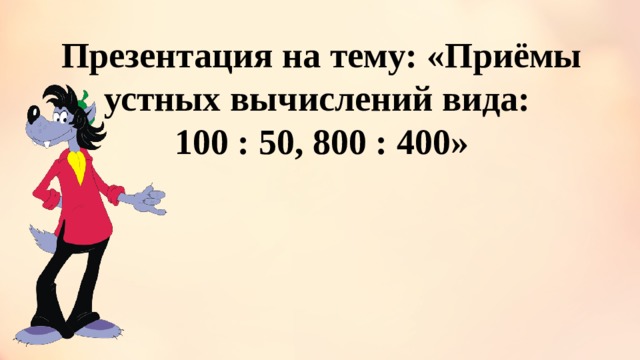 Презентация на тему: «Приёмы устных вычислений вида: 100 : 50, 800 : 400»